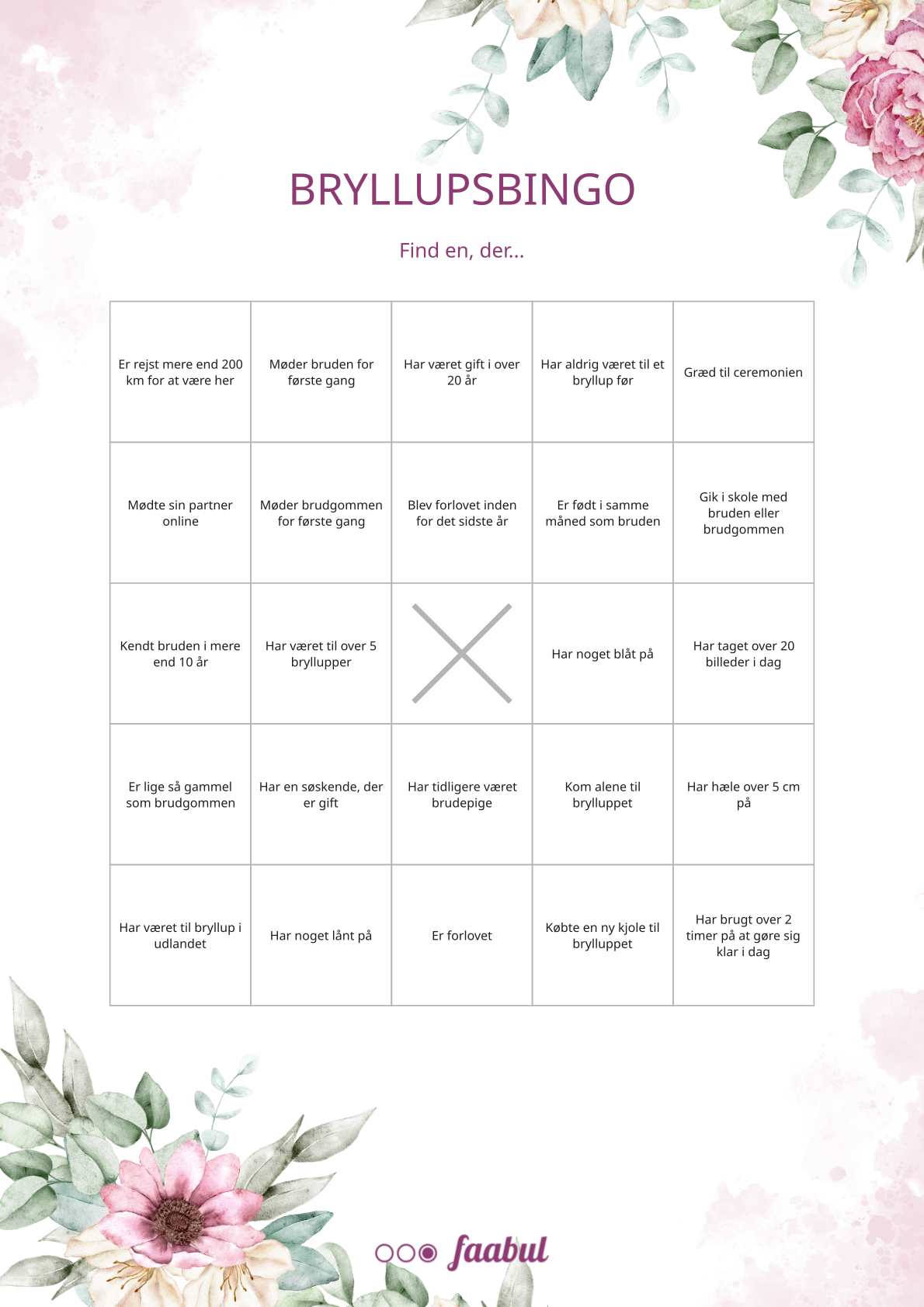 BRYLLUPSBINGO

Find en, der...

| | | | | |
|---|---|---|---|---|
| Er rejst mere end 200 km for at være her | Møder bruden for første gang | Har været gift i over 20 år | Har aldrig været til et bryllup før | Græd til ceremonien |
| Mødte sin partner online | Møder brudgommen for første gang | Blev forlovet inden for det sidste år | Er født i samme måned som bruden | Gik i skole med bruden eller brudgommen |
| Kendt bruden i mere end 10 år | Har været til over 5 bryllupper | | Har noget blåt på | Har taget over 20 billeder i dag |
| Er lige så gammel som brudgommen | Har en søskende, der er gift | Har tidligere været brudepige | Kom alene til brylluppet | Har hæle over 5 cm på |
| Har været til bryllup i udlandet | Har noget lånt på | Er forlovet | Købte en ny kjole til brylluppet | Har brugt over 2 timer på at gøre sig klar i dag |

faabul